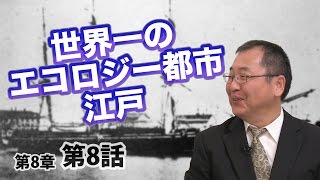 世界一の
エコロジー都市
江戸

第8章 第8話